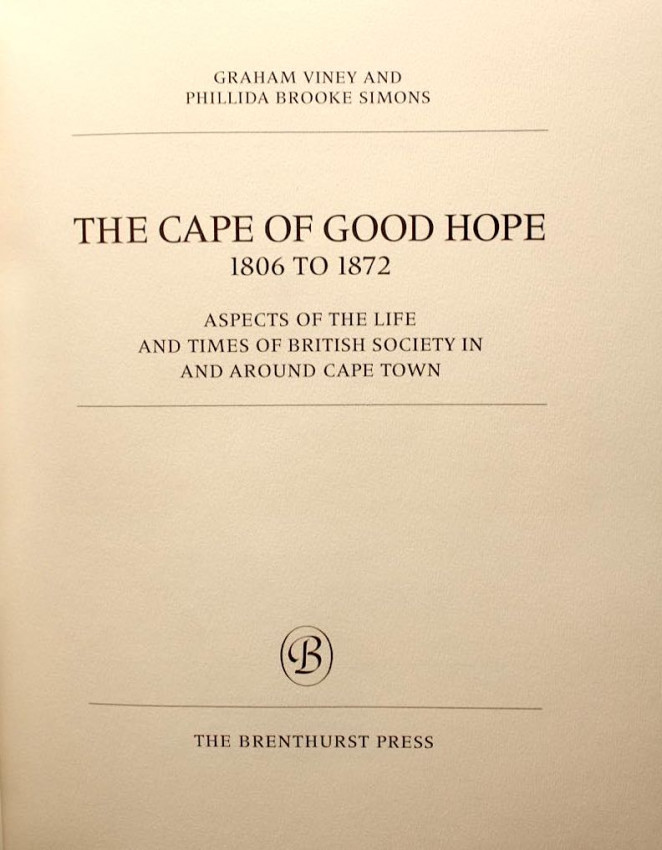 GRAHAM VINEY AND
PHILLIDA BROOKE SIMONS

THE CAPE OF GOOD HOPE
1806 TO 1872

ASPECTS OF THE LIFE
AND TIMES OF BRITISH SOCIETY IN
AND AROUND CAPE TOWN

B

THE BRENTHURST PRESS